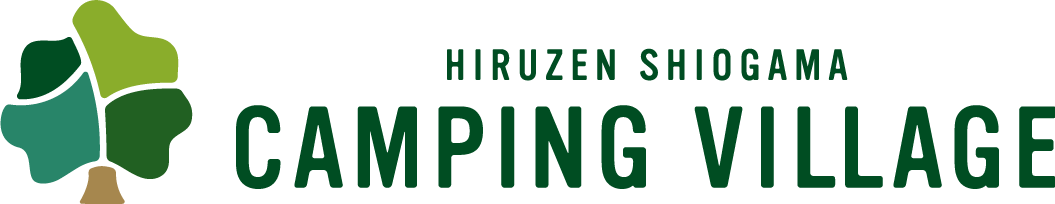 HIRUZEN SHIOGAMA
CAMPING VILLAGE